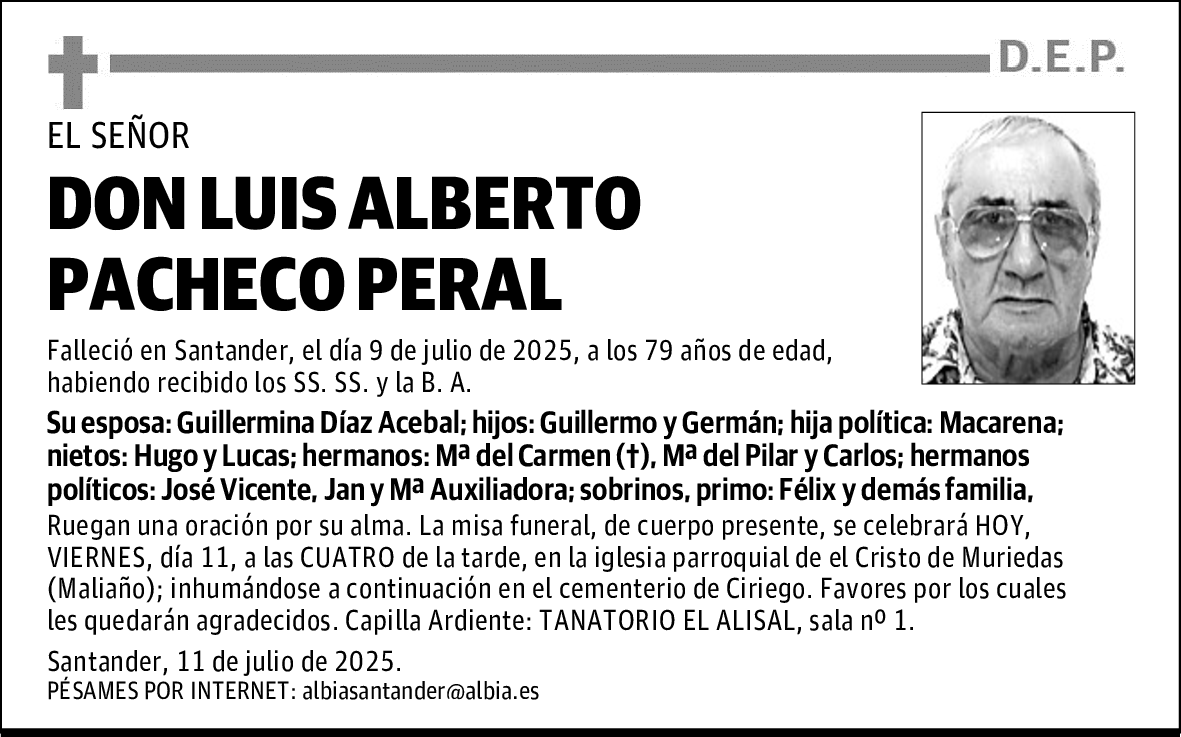 D.E.P.

EL SEÑOR

DON LUIS ALBERTO PACHECO PERAL

Falleció en Santander, el día 9 de julio de 2025, a los 79 años de edad, habiendo recibido los SS. SS. y la B. A.

Su esposa: Guillermina Díaz Acebal; hijos: Guillermo y Germán; hija política: Macarena; nietos: Hugo y Lucas; hermanos: Mª del Carmen (†), Mª del Pilar y Carlos; hermanos políticos: José Vicente, Jan y Mª Auxiliadora; sobrinos, primo: Félix y demás familia,
Ruegan una oración por su alma. La misa funeral, de cuerpo presente, se celebrará HOY, VIERNES, día 11, a las CUATRO de la tarde, en la iglesia parroquial de el Cristo de Muriedas (Maliaño); inhumándose a continuación en el cementerio de Ciriego. Favores por los cuales les quedarán agradecidos. Capilla Ardiente: TANATORIO EL ALISAL, sala nº 1.

Santander, 11 de julio de 2025.
PÉSAMES POR INTERNET: albiasantander@albia.es